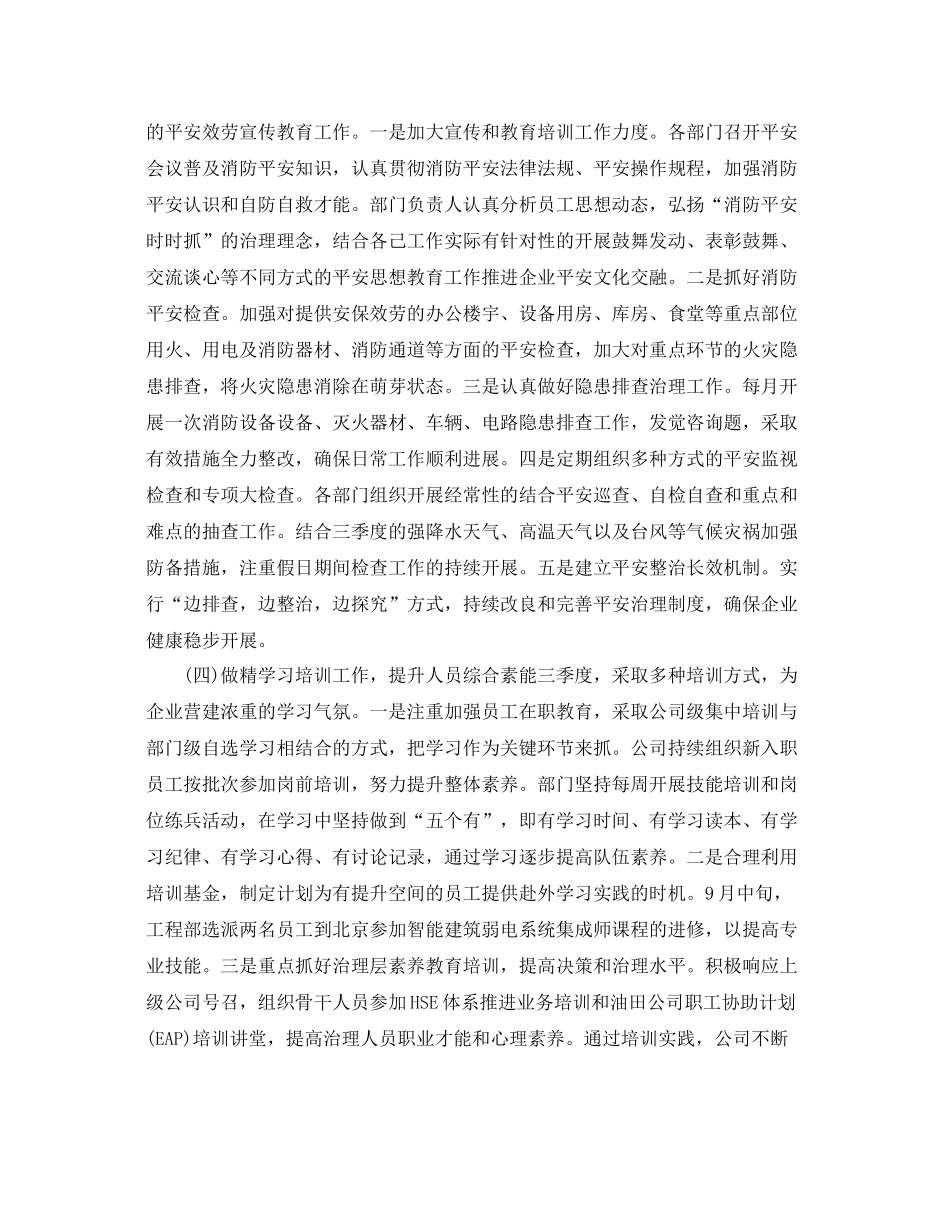 的平安效劳宣传教育工作。一是加大宣传和教育培训工作力度。各部门召开平安会议普及消防平安知识，认真贯彻消防平安法律法规、平安操作规程，加强消防平安认识和自防自救才能。部门负责人认真分析员工思想动态，弘扬“消防平安时时抓”的治理理念，结合各己工作实际有针对性的开展鼓舞发动、表彰鼓舞、交流谈心等不同方式的平安思想教育工作推进企业平安文化交融。二是抓好消防平安检查。加强对提供安保效劳的办公楼宇、设备用房、库房、食堂等重点部位用火、用电及消防器材、消防通道等方面的平安检查，加大对重点环节的火灾隐患排查，将火灾隐患消除在萌芽状态。三是认真做好隐患排查治理工作。每月开展一次消防设备设备、灭火器材、车辆、电路隐患排查工作，发觉咨询题，采取有效措施全力整改，确保日常工作顺利进展。四是定期组织多种方式的平安监视检查和专项大检查。各部门组织开展经常性的结合平安巡查、自检自查和重点和难点的抽查工作。结合三季度的强降水天气、高温天气以及台风等气候灾祸加强防备措施，注重假日期间检查工作的持续开展。五是建立平安整治长效机制。实行“边排查，边整治，边探究”方式，持续改良和完善平安治理制度，确保企业健康稳步开展。

(四)做精学习培训工作，提升人员综合素能三季度，采取多种培训方式，为企业营建浓重的学习气氛。一是注重加强员工在职教育，采取公司级集中培训与部门级自选学习相结合的方式，把学习作为关键环节来抓。公司持续组织新入职员工按批次参加岗前培训，努力提升整体素养。部门坚持每周开展技能培训和岗位练兵活动，在学习中坚持做到“五个有”，即有学习时间、有学习读本、有学习纪律、有学习心得、有讨论记录，通过学习逐步提高队伍素养。二是合理利用培训基金，制定计划为有提升空间的员工提供赴外学习实践的时机。9月中旬，工程部选派两名员工到北京参加智能建筑弱电系统集成师课程的进修，以提高专业技能。三是重点抓好治理层素养教育培训，提高决策和治理水平。积极响应上级公司号召，组织骨干人员参加HSE体系推进业务培训和油田公司职工协助计划(EAP)培训讲堂，提高治理人员职业才能和心理素养。通过培训实践，公司不断